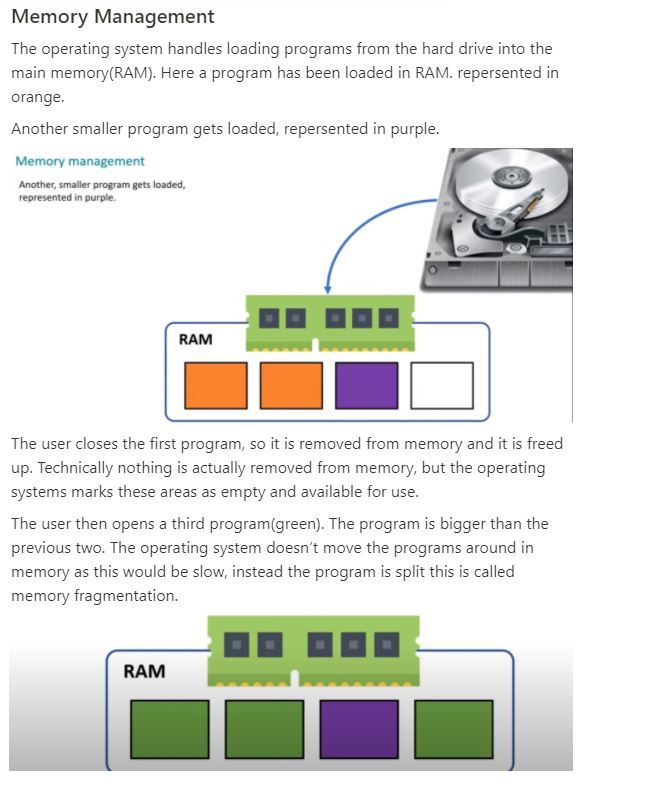 Memory Management

The operating system handles loading programs from the hard drive into the main memory(RAM). Here a program has been loaded in RAM. repersented in orange.

Another smaller program gets loaded, repersented in purple.

Memory management

Another, smaller program gets loaded, represented in purple.

RAM

The user closes the first program, so it is removed from memory and it is freed up. Technically nothing is actually removed from memory, but the operating systems marks these areas as empty and available for use.

The user then opens a third program(green). The program is bigger than the previous two. The operating system doesn't move the programs around in memory as this would be slow, instead the program is split this is called memory fragmentation.

RAM